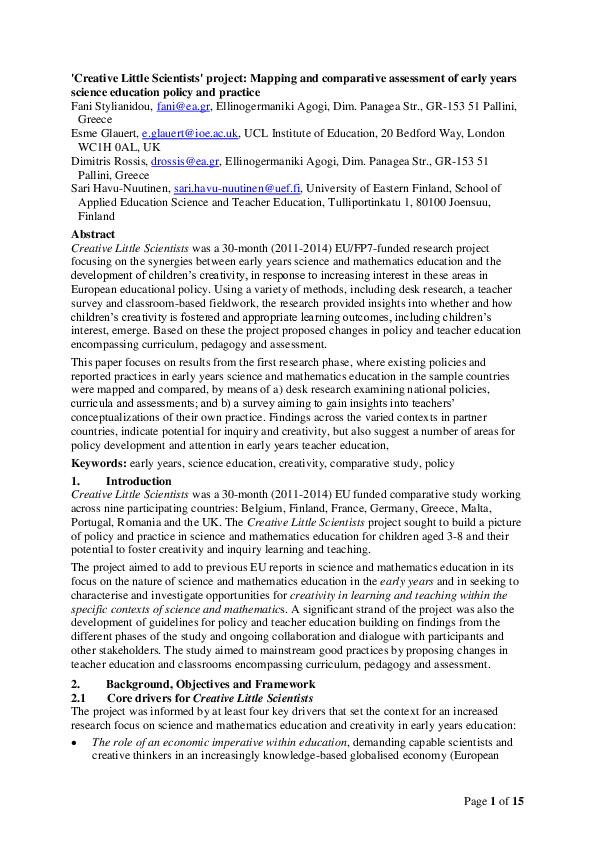 'Creative Little Scientists' project: Mapping and comparative assessment of early years science education policy and practice

Fani Stylianidou, fani@ea.gr, Ellinogermaniki Agogi, Dim. Panagea Str., GR-153 51 Pallini, Greece
Esme Glauert, e.glauert@ioe.ac.uk, UCL Institute of Education, 20 Bedford Way, London WC1H 0AL, UK
Dimitris Rossis, drossis@ea.gr, Ellinogermaniki Agogi, Dim. Panagea Str., GR-153 51 Pallini, Greece
Sari Havu-Nuutinen, sari.havu-nuutinen@uef.fi, University of Eastern Finland, School of Applied Education Science and Teacher Education, Tulliportinkatu 1, 80100 Joensuu, Finland

Abstract
Creative Little Scientists was a 30-month (2011-2014) EU/FP7-funded research project focusing on the synergies between early years science and mathematics education and the development of children's creativity, in response to increasing interest in these areas in European educational policy. Using a variety of methods, including desk research, a teacher survey and classroom-based fieldwork, the research provided insights into whether and how children's creativity is fostered and appropriate learning outcomes, including children's interest, emerge. Based on these the project proposed changes in policy and teacher education encompassing curriculum, pedagogy and assessment.

This paper focuses on results from the first research phase, where existing policies and reported practices in early years science and mathematics education in the sample countries were mapped and compared, by means of a) desk research examining national policies, curricula and assessments; and b) a survey aiming to gain insights into teachers' conceptualizations of their own practice. Findings across the varied contexts in partner countries, indicate potential for inquiry and creativity, but also suggest a number of areas for policy development and attention in early years teacher education,

Keywords: early years, science education, creativity, comparative study, policy

1. Introduction
Creative Little Scientists was a 30-month (2011-2014) EU funded comparative study working across nine participating countries: Belgium, Finland, France, Germany, Greece, Malta, Portugal, Romania and the UK. The Creative Little Scientists project sought to build a picture of policy and practice in science and mathematics education for children aged 3-8 and their potential to foster creativity and inquiry learning and teaching.

The project aimed to add to previous EU reports in science and mathematics education in its focus on the nature of science and mathematics education in the early years and in seeking to characterise and investigate opportunities for creativity in learning and teaching within the specific contexts of science and mathematics. A significant strand of the project was also the development of guidelines for policy and teacher education building on findings from the different phases of the study and ongoing collaboration and dialogue with participants and other stakeholders. The study aimed to mainstream good practices by proposing changes in teacher education and classrooms encompassing curriculum, pedagogy and assessment.

2. Background, Objectives and Framework
2.1 Core drivers for Creative Little Scientists
The project was informed by at least four key drivers that set the context for an increased research focus on science and mathematics education and creativity in early years education:
• The role of an economic imperative within education, demanding capable scientists and creative thinkers in an increasingly knowledge-based globalised economy (European

Page 1 of 15